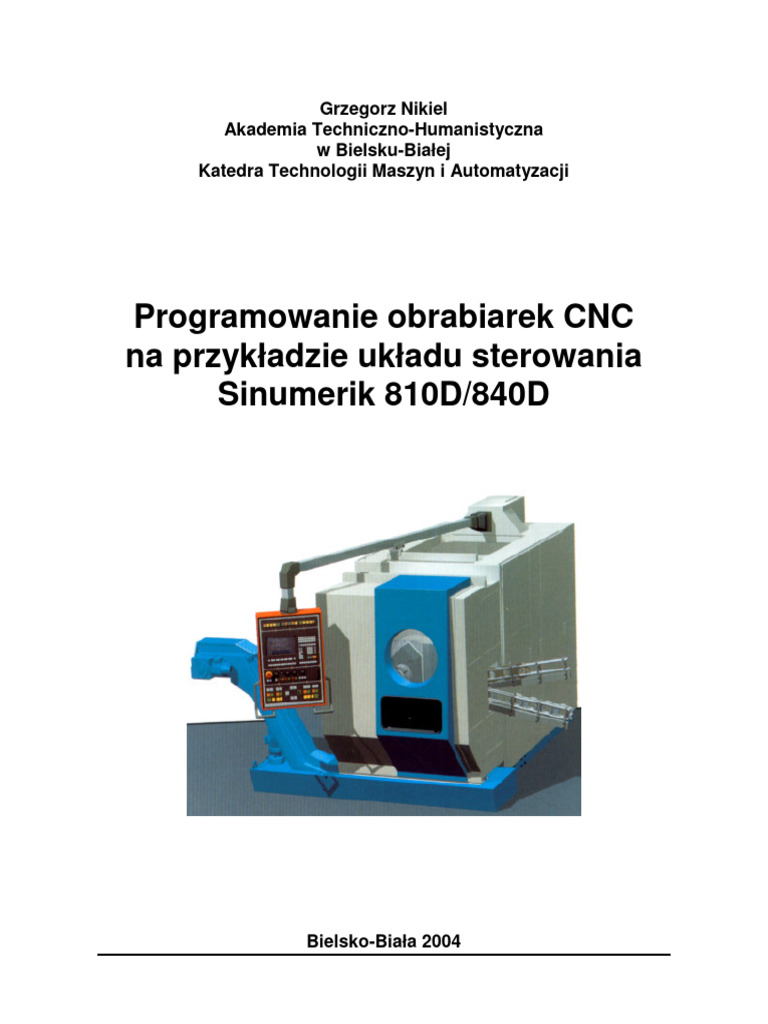 Grzegorz Nikiel
Akademia Techniczno-Humanistyczna
w Bielsku-Białej
Katedra Technologii Maszyn i Automatyzacji

Programowanie obrabiarek CNC
na przykładzie układu sterowania
Sinumerik 810D/840D

Bielsko-Biała 2004